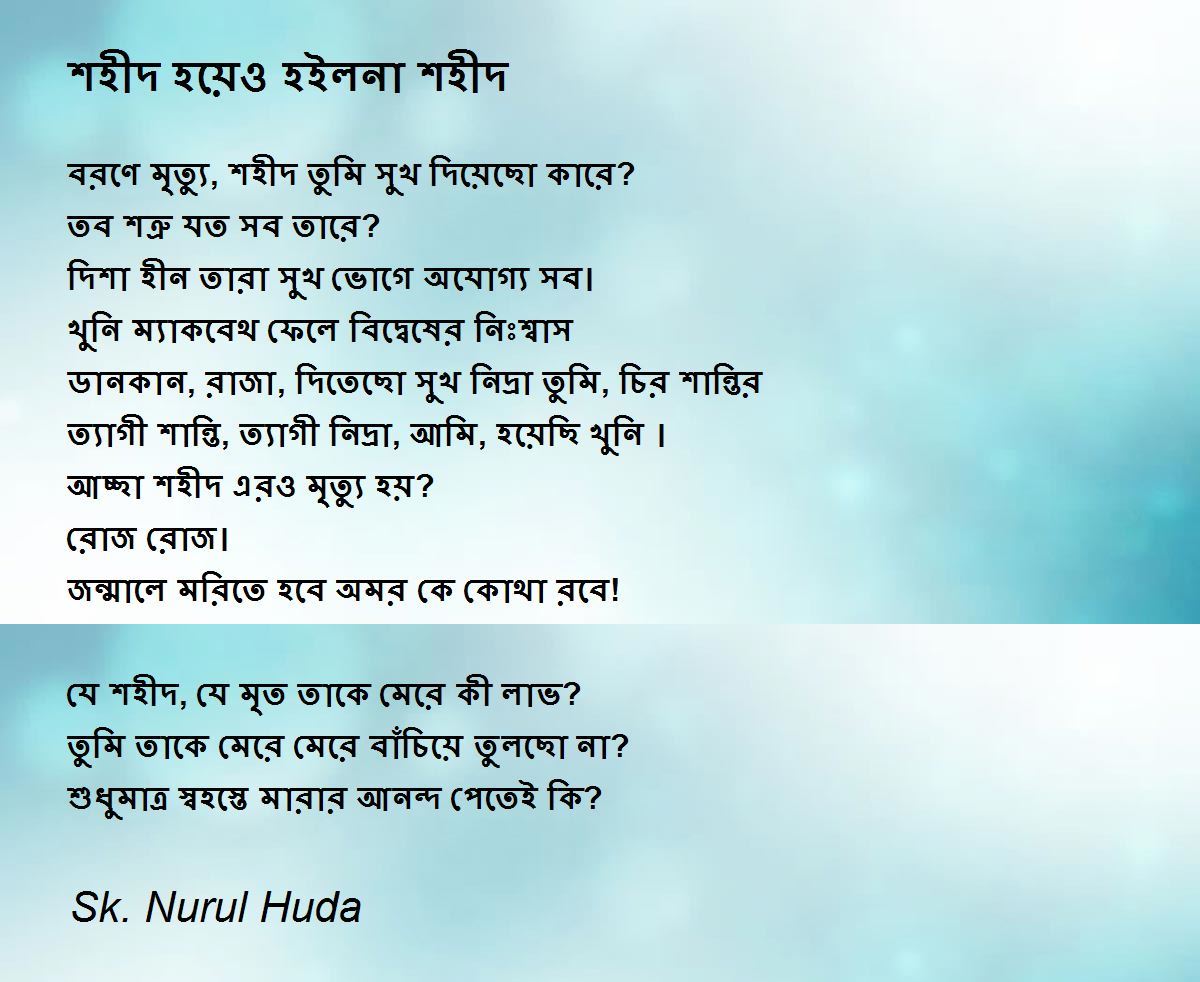 শহীদ হয়েও হইলনা শহীদ

বরণে মৃত্যু, শহীদ তুমি সুখ দিয়েছো কারে?
তব শত্রু যত সব তারে?
দিশা হীন তারা সুখ ভোগে অযোগ্য সব।
খুনি ম্যাকবেথ ফেলে বিদ্বেষের নিঃশ্বাস
ডানকান, রাজা, দিতেছো সুখ নিদ্রা তুমি, চির শান্তির
ত্যাগী শান্তি, ত্যাগী নিদ্রা, আমি, হয়েছি খুনি ।
আচ্ছা শহীদ এরও মৃত্যু হয়?
রোজ রোজ।
জন্মালে মরিতে হবে অমর কে কোথা রবে!

যে শহীদ, যে মৃত তাকে মেরে কী লাভ?
তুমি তাকে মেরে মেরে বাঁচিয়ে তুলছো না?
শুধুমাত্র স্বহস্তে মারার আনন্দ পেতেই কি?

Sk. Nurul Huda